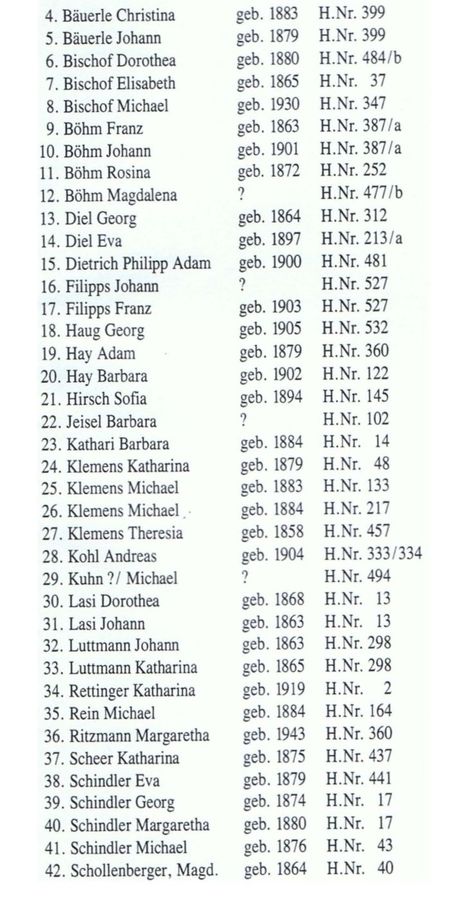 4. Bäuerle Christina geb. 1883 H.Nr. 399
5. Bäuerle Johann geb. 1879 H.Nr. 399
6. Bischof Dorothea geb. 1880 H.Nr. 484/b
7. Bischof Elisabeth geb. 1865 H.Nr. 37
8. Bischof Michael geb. 1930 H.Nr. 347
9. Böhm Franz geb. 1863 H.Nr. 387/a
10. Böhm Johann geb. 1901 H.Nr. 387/a
11. Böhm Rosina geb. 1872 H.Nr. 252
12. Böhm Magdalena ? H.Nr. 477/b
13. Diel Georg geb. 1864 H.Nr. 312
14. Diel Eva geb. 1897 H.Nr. 213/a
15. Dietrich Philipp Adam geb. 1900 H.Nr. 481
16. Filipps Johann ? H.Nr. 527
17. Filipps Franz geb. 1903 H.Nr. 527
18. Haug Georg geb. 1905 H.Nr. 532
19. Hay Adam geb. 1879 H.Nr. 360
20. Hay Barbara geb. 1902 H.Nr. 122
21. Hirsch Sofia geb. 1894 H.Nr. 145
22. Jeisel Barbara ? H.Nr. 102
23. Kathari Barbara geb. 1884 H.Nr. 14
24. Klemens Katharina geb. 1879 H.Nr. 48
25. Klemens Michael geb. 1883 H.Nr. 133
26. Klemens Michael geb. 1884 H.Nr. 217
27. Klemens Theresia geb. 1858 H.Nr. 457
28. Kohl Andreas geb. 1904 H.Nr. 333/334
29. Kuhn ?/ Michael ? H.Nr. 494
30. Lasi Dorothea geb. 1868 H.Nr. 13
31. Lasi Johann geb. 1863 H.Nr. 13
32. Luttmann Johann geb. 1863 H.Nr. 298
33. Luttmann Katharina geb. 1865 H.Nr. 298
34. Rettinger Katharina geb. 1919 H.Nr. 2
35. Rein Michael geb. 1884 H.Nr. 164
36. Ritzmann Margaretha geb. 1943 H.Nr. 360
37. Scheer Katharina geb. 1875 H.Nr. 437
38. Schindler Eva geb. 1879 H.Nr. 441
39. Schindler Georg geb. 1874 H.Nr. 17
40. Schindler Margaretha geb. 1880 H.Nr. 17
41. Schindler Michael geb. 1876 H.Nr. 43
42. Schollenberger, Magd. geb. 1864 H.Nr. 40